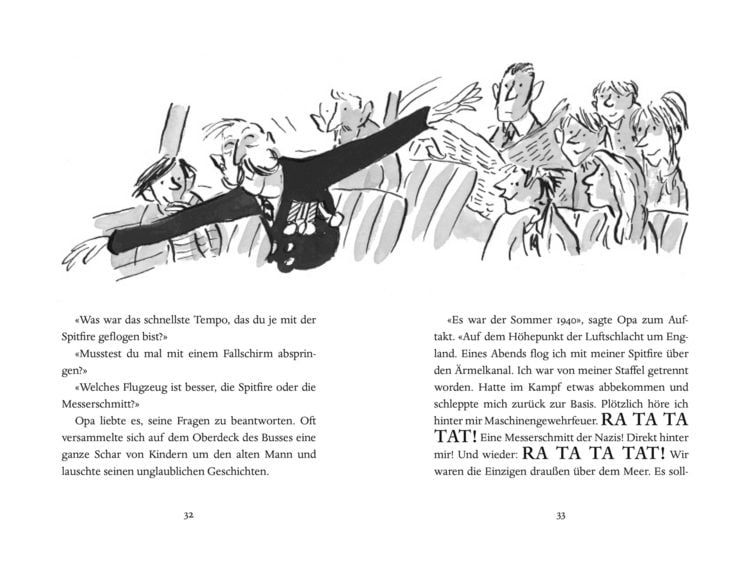 «Was war das schnellste Tempo, das du je mit der Spitfire geflogen bist?»

«Musstest du mal mit einem Fallschirm abspringen?»

«Welches Flugzeug ist besser, die Spitfire oder die Messerschmitt?»

Opa liebte es, seine Fragen zu beantworten. Oft versammelte sich auf dem Oberdeck des Busses eine ganze Schar von Kindern um den alten Mann und lauschte seinen unglaublichen Geschichten.

32

«Es war der Sommer 1940», sagte Opa zum Auftakt. «Auf dem Höhepunkt der Luftschlacht um England. Eines Abends flog ich mit meiner Spitfire über den Ärmelkanal. Ich war von meiner Staffel getrennt worden. Hatte im Kampf etwas abbekommen und schleppte mich zurück zur Basis. Plötzlich höre ich hinter mir Maschinengewehrfeuer. RA TA TA TAT! Eine Messerschmitt der Nazis! Direkt hinter mir! Und wieder: RA TA TA TAT! Wir waren die Einzigen draußen über dem Meer. Es soll-

33